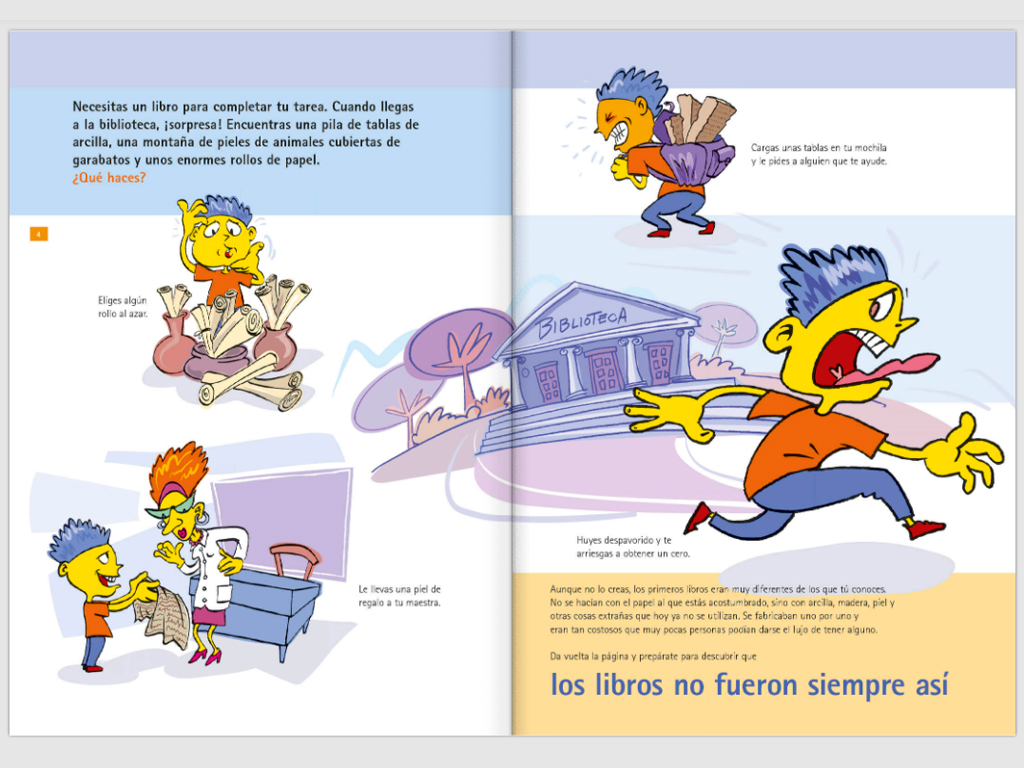 Necesitas un libro para completar tu tarea. Cuando llegas a la biblioteca, ¡sorpresa! Encuentras una pila de tablas de arcilla, una montaña de pieles de animales cubiertas de garabatos y unos enormes rollos de papel.
¿Qué haces?

4

Eliges algún rollo al azar.

Le llevas una piel de regalo a tu maestra.

Cargas unas tablas en tu mochila y le pides a alguien que te ayude.

BIBLIOTECA

Huyes despavorido y te arriesgas a obtener un cero.

Aunque no lo creas, los primeros libros eran muy diferentes de los que tú conoces. No se hacían con el papel al que estás acostumbrado, sino con arcilla, madera, piel y otras cosas extrañas que hoy ya no se utilizan. Se fabricaban uno por uno y eran tan costosos que muy pocas personas podían darse el lujo de tener alguno.

Da vuelta la página y prepárate para descubrir que

los libros no fueron siempre así